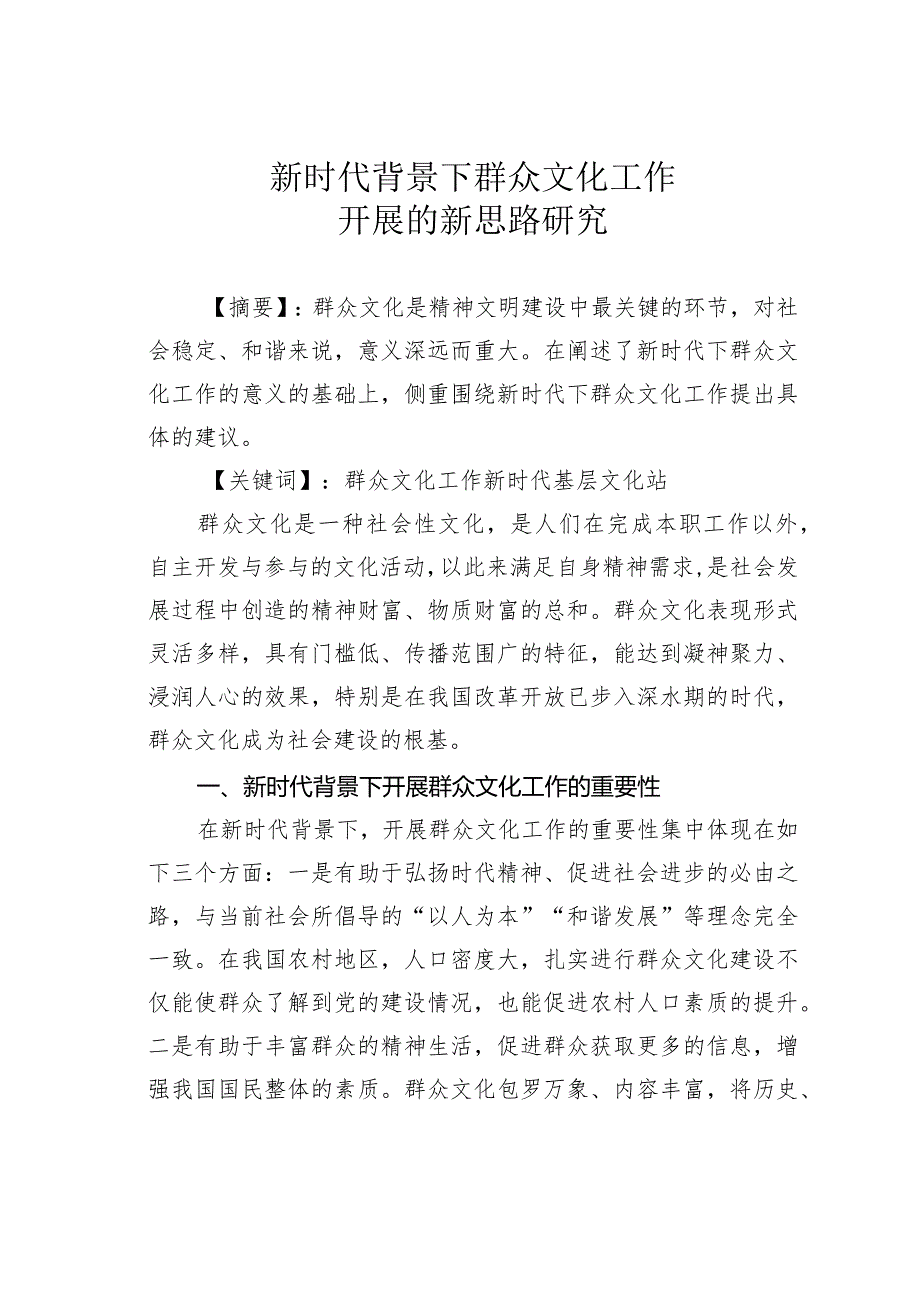 新时代背景下群众文化工作
开展的新思路研究

【摘要】：群众文化是精神文明建设中最关键的环节，对社会稳定、和谐来说，意义深远而重大。在阐述了新时代下群众文化工作的意义的基础上，侧重围绕新时代下群众文化工作提出具体的建议。

【关键词】：群众文化工作新时代基层文化站

群众文化是一种社会性文化，是人们在完成本职工作以外，自主开发与参与的文化活动，以此来满足自身精神需求，是社会发展过程中创造的精神财富、物质财富的总和。群众文化表现形式灵活多样，具有门槛低、传播范围广的特征，能达到凝神聚力、浸润人心的效果，特别是在我国改革开放已步入深水期的时代，群众文化成为社会建设的根基。

一、新时代背景下开展群众文化工作的重要性

在新时代背景下，开展群众文化工作的重要性集中体现在如下三个方面：一是有助于弘扬时代精神、促进社会进步的必由之路，与当前社会所倡导的“以人为本”“和谐发展”等理念完全一致。在我国农村地区，人口密度大，扎实进行群众文化建设不仅能使群众了解到党的建设情况，也能促进农村人口素质的提升。二是有助于丰富群众的精神生活，促进群众获取更多的信息，增强我国国民整体的素质。群众文化包罗万象、内容丰富，将历史、